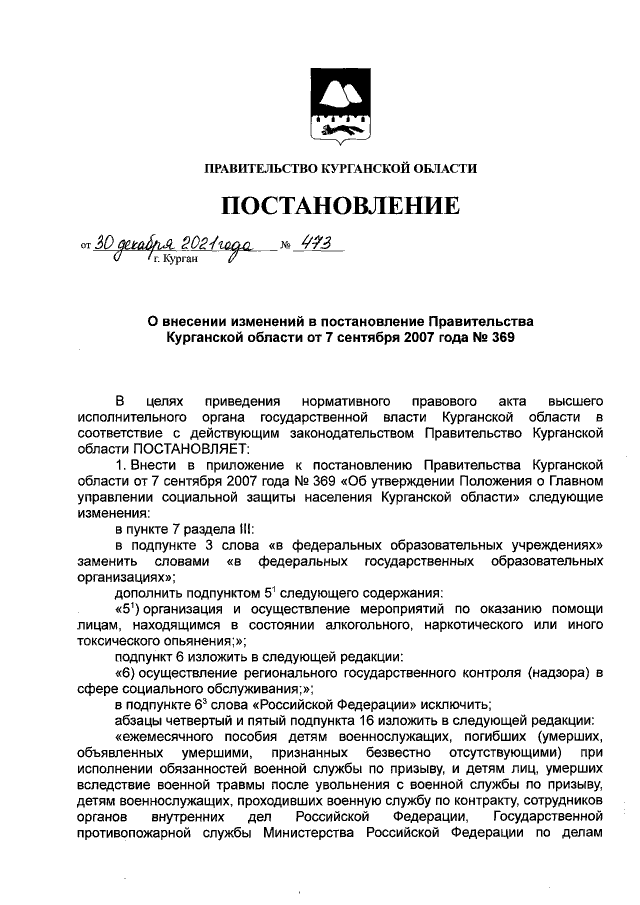 ПРАВИТЕЛЬСТВО КУРГАНСКОЙ ОБЛАСТИ

ПОСТАНОВЛЕНИЕ

от 30 декабря 2021 года № 473
г. Курган

О внесении изменений в постановление Правительства Курганской области от 7 сентября 2007 года № 369

В целях приведения нормативного правового акта высшего исполнительного органа государственной власти Курганской области в соответствие с действующим законодательством Правительство Курганской области ПОСТАНОВЛЯЕТ:

1. Внести в приложение к постановлению Правительства Курганской области от 7 сентября 2007 года № 369 «Об утверждении Положения о Главном управлении социальной защиты населения Курганской области» следующие изменения:

в пункте 7 раздела III:

в подпункте 3 слова «в федеральных образовательных учреждениях» заменить словами «в федеральных государственных образовательных организациях»;

дополнить подпунктом $5^1$ следующего содержания:

«$5^1$) организация и осуществление мероприятий по оказанию помощи лицам, находящимся в состоянии алкогольного, наркотического или иного токсического опьянения;»;

подпункт 6 изложить в следующей редакции:

«6) осуществление регионального государственного контроля (надзора) в сфере социального обслуживания;»;

в подпункте $6^3$ слова «Российской Федерации» исключить;

абзацы четвертый и пятый подпункта 16 изложить в следующей редакции:

«ежемесячного пособия детям военнослужащих, погибших (умерших, объявленных умершими, признанных безвестно отсутствующими) при исполнении обязанностей военной службы по призыву, и детям лиц, умерших вследствие военной травмы после увольнения с военной службы по призыву, детям военнослужащих, проходивших военную службу по контракту, сотрудников органов внутренних дел Российской Федерации, Государственной противопожарной службы Министерства Российской Федерации по делам